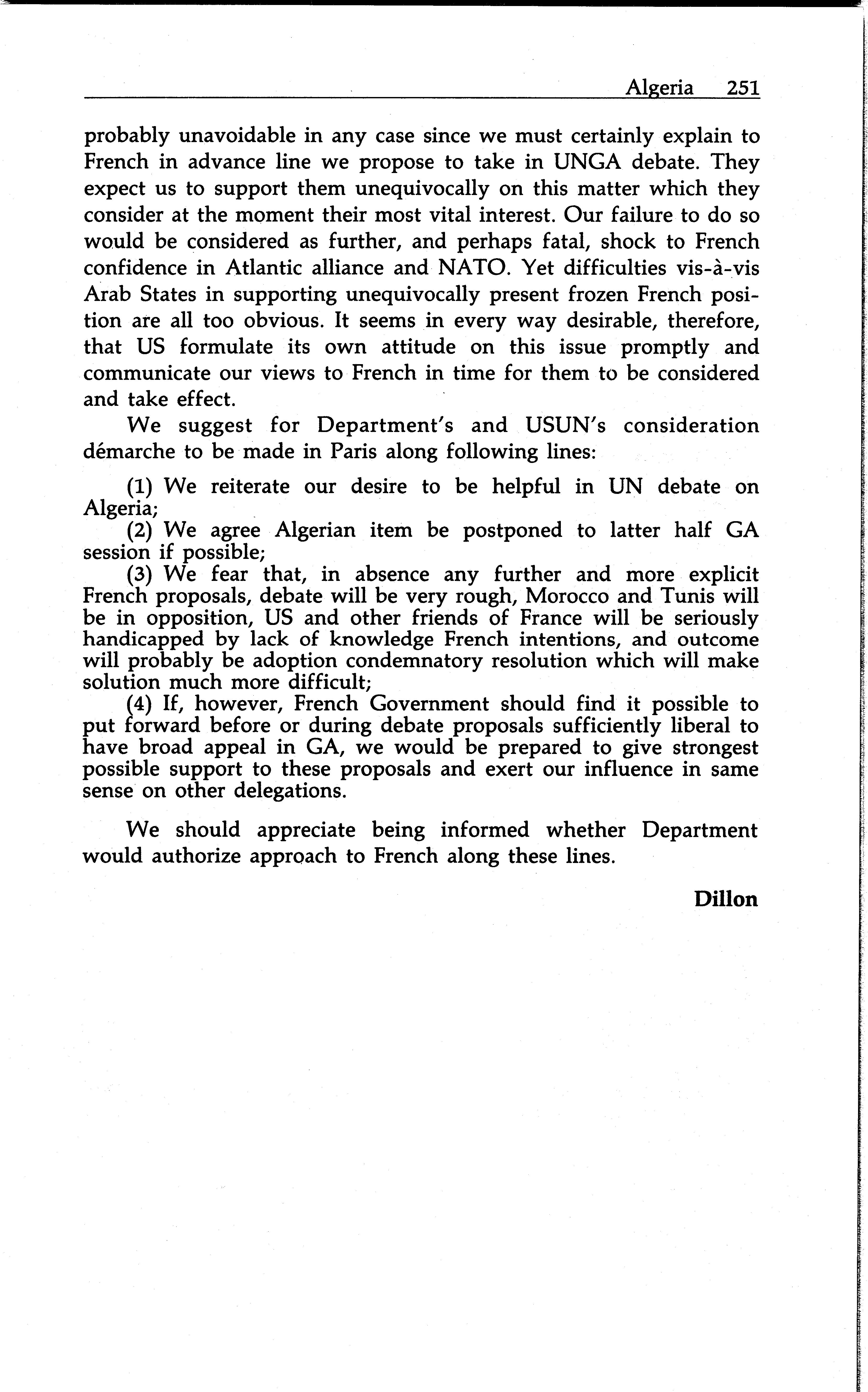 Algeria 251

probably unavoidable in any case since we must certainly explain to French in advance line we propose to take in UNGA debate. They expect us to support them unequivocally on this matter which they consider at the moment their most vital interest. Our failure to do so would be considered as further, and perhaps fatal, shock to French confidence in Atlantic alliance and NATO. Yet difficulties vis-à-vis Arab States in supporting unequivocally present frozen French position are all too obvious. It seems in every way desirable, therefore, that US formulate its own attitude on this issue promptly and communicate our views to French in time for them to be considered and take effect.

We suggest for Department's and USUN's consideration démarche to be made in Paris along following lines:

(1) We reiterate our desire to be helpful in UN debate on Algeria;

(2) We agree Algerian item be postponed to latter half GA session if possible;

(3) We fear that, in absence any further and more explicit French proposals, debate will be very rough, Morocco and Tunis will be in opposition, US and other friends of France will be seriously handicapped by lack of knowledge French intentions, and outcome will probably be adoption condemnatory resolution which will make solution much more difficult;

(4) If, however, French Government should find it possible to put forward before or during debate proposals sufficiently liberal to have broad appeal in GA, we would be prepared to give strongest possible support to these proposals and exert our influence in same sense on other delegations.

We should appreciate being informed whether Department would authorize approach to French along these lines.

Dillon